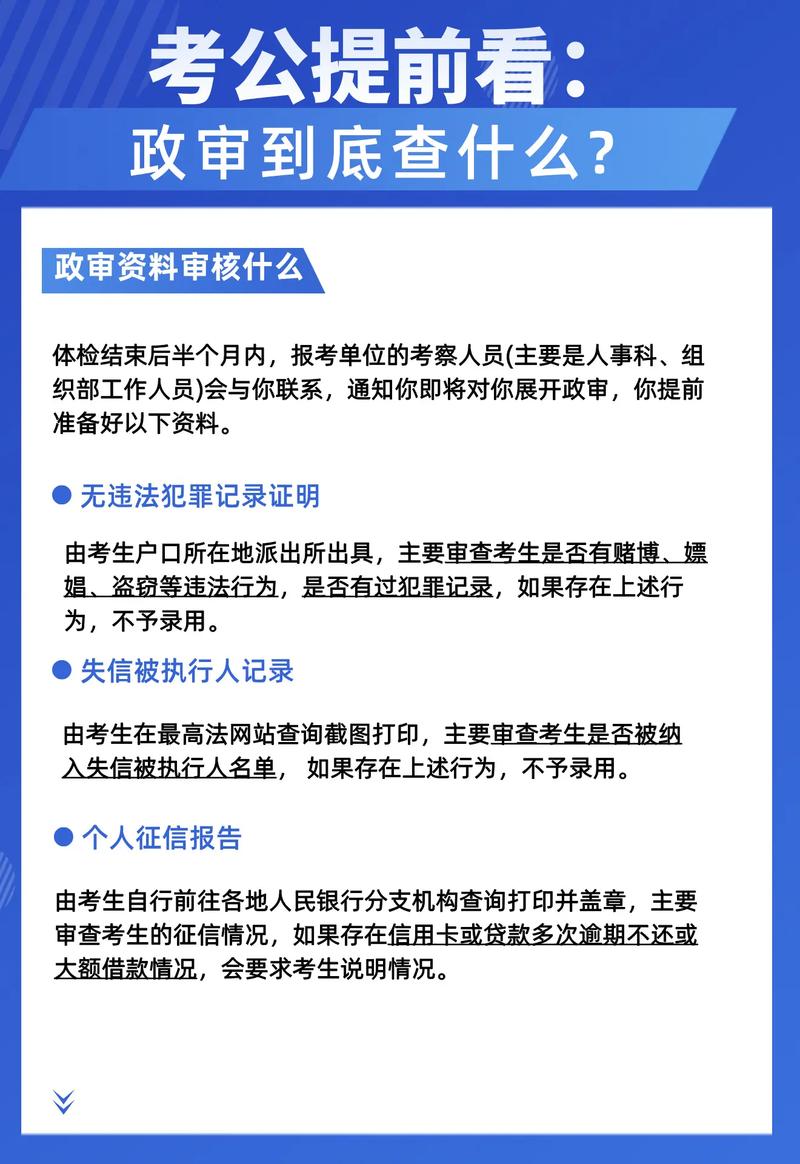 考公提前看：
政审到底查什么？

政审资料审核什么

体检结束后半个月内，报考单位的考察人员(主要是人事科、组织部工作人员)会与你联系，通知你即将对你展开政审，你提前准备好以下资料。

无违法犯罪记录证明

由考生户口所在地派出所出具，主要审查考生是否有赌博、嫖娼、盗窃等违法行为，是否有过犯罪记录，如果存在上述行为，不予录用。

失信被执行人记录

由考生在最高法网站查询截图打印，主要审查考生是否被纳入失信被执行人名单， 如果存在上述行为，不予录用。

个人征信报告

由考生自行前往各地人民银行分支机构查询打印并盖章，主要审查考生的征信情况，如果存在信用卡或贷款多次逾期不还或大额借款情况，会要求考生说明情况。